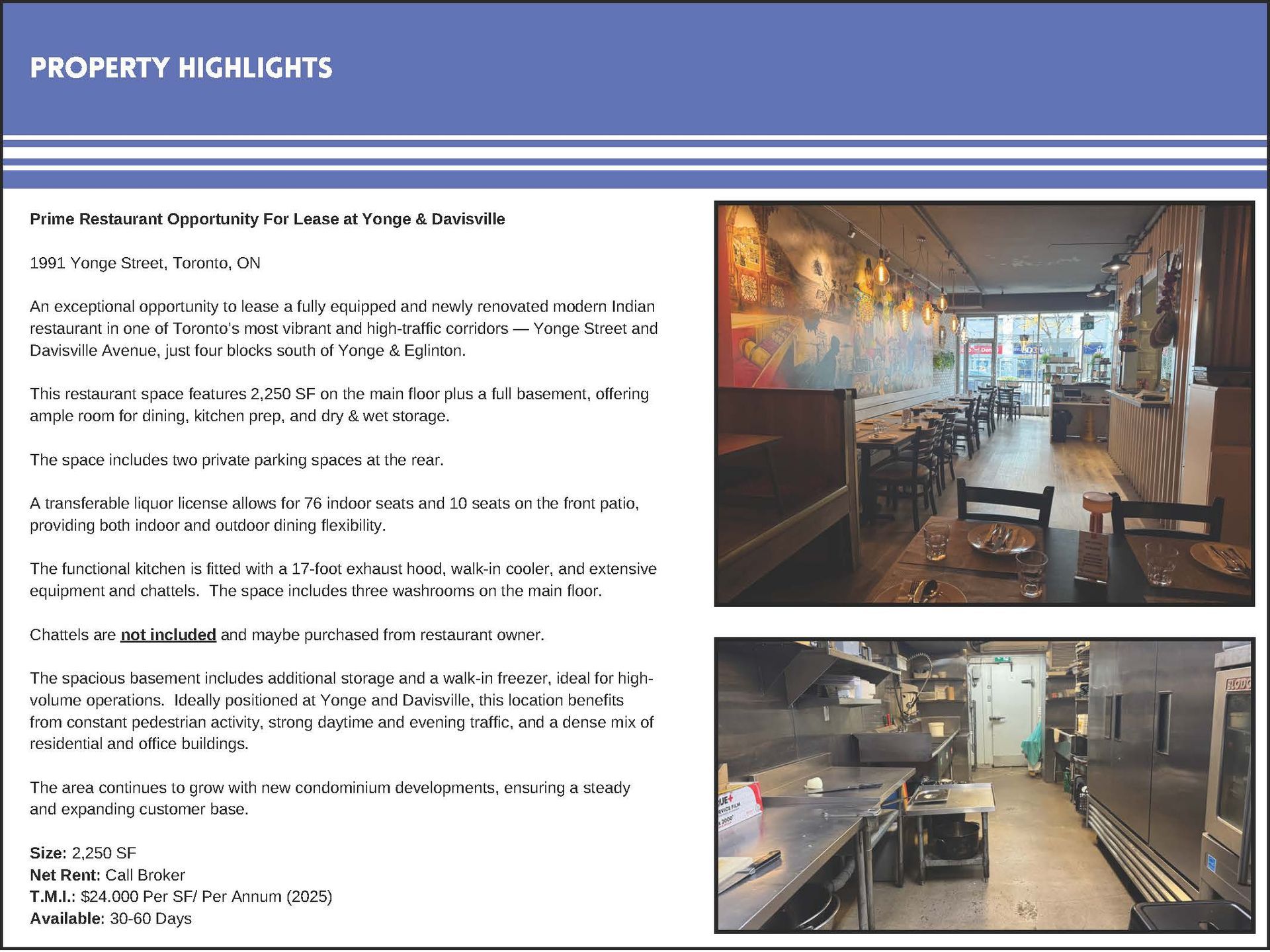 PROPERTY HIGHLIGHTS

Prime Restaurant Opportunity For Lease at Yonge & Davisville

1991 Yonge Street, Toronto, ON

An exceptional opportunity to lease a fully equipped and newly renovated modern Indian restaurant in one of Toronto's most vibrant and high-traffic corridors — Yonge Street and Davisville Avenue, just four blocks south of Yonge & Eglinton.

This restaurant space features 2,250 SF on the main floor plus a full basement, offering ample room for dining, kitchen prep, and dry & wet storage.

The space includes two private parking spaces at the rear.

A transferable liquor license allows for 76 indoor seats and 10 seats on the front patio, providing both indoor and outdoor dining flexibility.

The functional kitchen is fitted with a 17-foot exhaust hood, walk-in cooler, and extensive equipment and chattels. The space includes three washrooms on the main floor.

Chattels are not included and maybe purchased from restaurant owner.

The spacious basement includes additional storage and a walk-in freezer, ideal for high-volume operations. Ideally positioned at Yonge and Davisville, this location benefits from constant pedestrian activity, strong daytime and evening traffic, and a dense mix of residential and office buildings.

The area continues to grow with new condominium developments, ensuring a steady and expanding customer base.

Size: 2,250 SF
Net Rent: Call Broker
T.M.I.: $24.000 Per SF/ Per Annum (2025)
Available: 30-60 Days